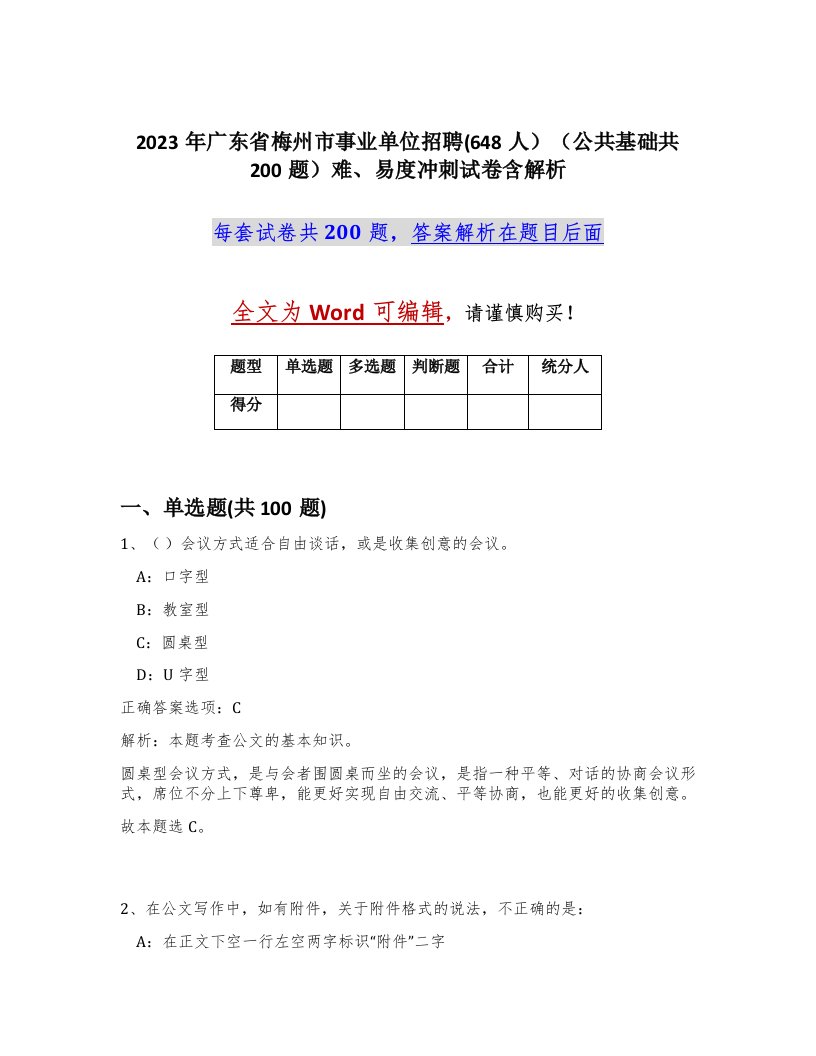 2023 年广东省梅州市事业单位招聘(648 人）（公共基础共 200 题）难、易度冲刺试卷含解析

每套试卷共 200 题，答案解析在题目后面

全文为 Word 可编辑，请谨慎购买！

| 题型 | 单选题 | 多选题 | 判断题 | 合计 | 统分人 |
|---|---|---|---|---|---|
| 得分 | | | | | |

一、单选题(共 100 题)

1、（ ）会议方式适合自由谈话，或是收集创意的会议。

A：口字型

B：教室型

C：圆桌型

D：U 字型

正确答案选项：C

解析：本题考查公文的基本知识。

圆桌型会议方式，是与会者围圆桌而坐的会议，是指一种平等、对话的协商会议形式，席位不分上下尊卑，能更好实现自由交流、平等协商，也能更好的收集创意。

故本题选 C。

2、在公文写作中，如有附件，关于附件格式的说法，不正确的是：

A：在正文下空一行左空两字标识“附件”二字